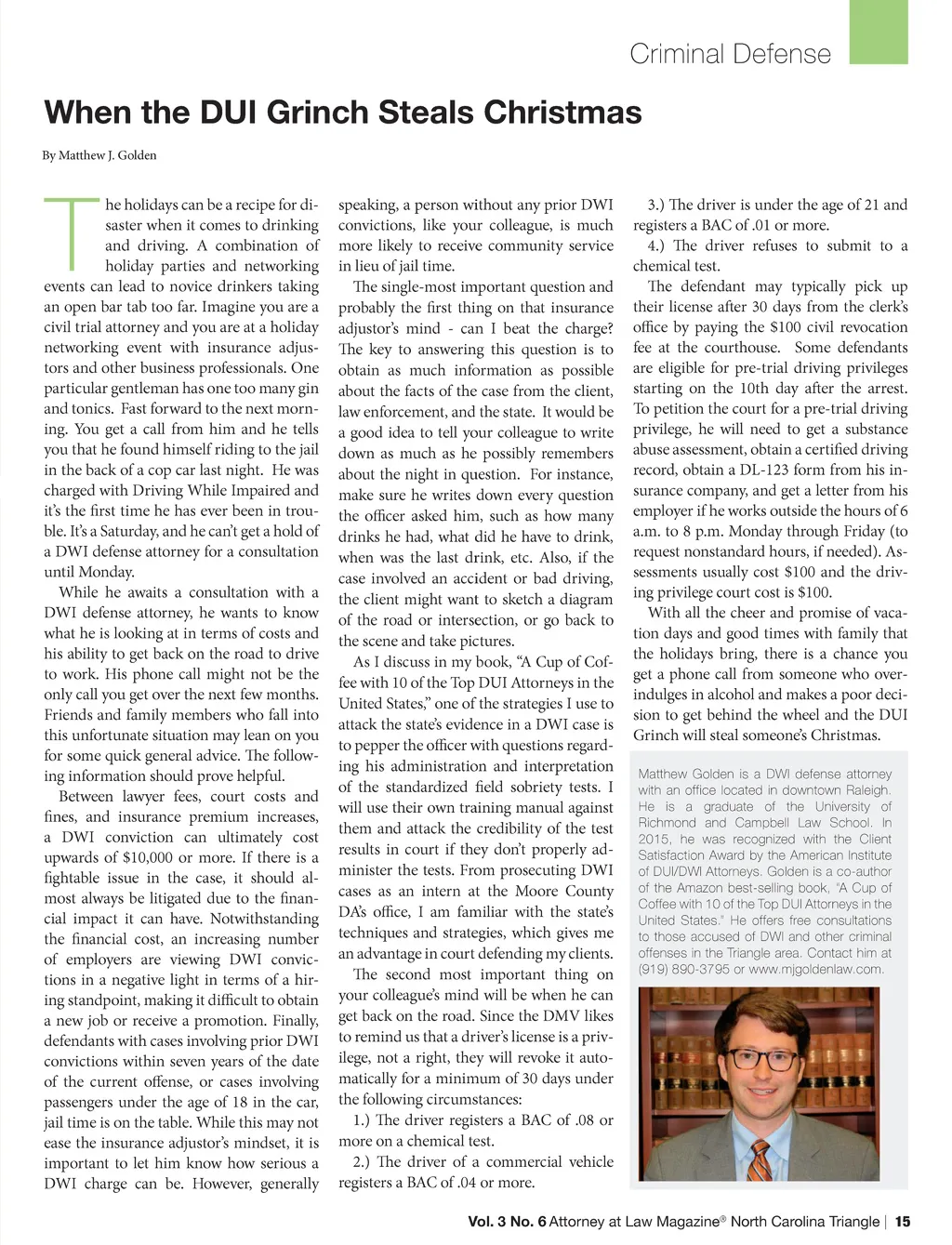 Criminal Defense

When the DUI Grinch Steals Christmas

By Matthew J. Golden

The holidays can be a recipe for disaster when it comes to drinking and driving. A combination of holiday parties and networking events can lead to novice drinkers taking an open bar tab too far. Imagine you are a civil trial attorney and you are at a holiday networking event with insurance adjustors and other business professionals. One particular gentleman has one too many gin and tonics. Fast forward to the next morning. You get a call from him and he tells you that he found himself riding to the jail in the back of a cop car last night. He was charged with Driving While Impaired and it's the first time he has ever been in trouble. It's a Saturday, and he can't get a hold of a DWI defense attorney for a consultation until Monday.

While he awaits a consultation with a DWI defense attorney, he wants to know what he is looking at in terms of costs and his ability to get back on the road to drive to work. His phone call might not be the only call you get over the next few months. Friends and family members who fall into this unfortunate situation may lean on you for some quick general advice. The following information should prove helpful.

Between lawyer fees, court costs and fines, and insurance premium increases, a DWI conviction can ultimately cost upwards of $10,000 or more. If there is a fightable issue in the case, it should almost always be litigated due to the financial impact it can have. Notwithstanding the financial cost, an increasing number of employers are viewing DWI convictions in a negative light in terms of a hiring standpoint, making it difficult to obtain a new job or receive a promotion. Finally, defendants with cases involving prior DWI convictions within seven years of the date of the current offense, or cases involving passengers under the age of 18 in the car, jail time is on the table. While this may not ease the insurance adjustor's mindset, it is important to let him know how serious a DWI charge can be. However, generally speaking, a person without any prior DWI convictions, like your colleague, is much more likely to receive community service in lieu of jail time.

The single-most important question and probably the first thing on that insurance adjustor's mind - can I beat the charge? The key to answering this question is to obtain as much information as possible about the facts of the case from the client, law enforcement, and the state. It would be a good idea to tell your colleague to write down as much as he possibly remembers about the night in question. For instance, make sure he writes down every question the officer asked him, such as how many drinks he had, what did he have to drink, when was the last drink, etc. Also, if the case involved an accident or bad driving, the client might want to sketch a diagram of the road or intersection, or go back to the scene and take pictures.

As I discuss in my book, "A Cup of Coffee with 10 of the Top DUI Attorneys in the United States," one of the strategies I use to attack the state's evidence in a DWI case is to pepper the officer with questions regarding his administration and interpretation of the standardized field sobriety tests. I will use their own training manual against them and attack the credibility of the test results in court if they don't properly administer the tests. From prosecuting DWI cases as an intern at the Moore County DA's office, I am familiar with the state's techniques and strategies, which gives me an advantage in court defending my clients.

The second most important thing on your colleague's mind will be when he can get back on the road. Since the DMV likes to remind us that a driver's license is a privilege, not a right, they will revoke it automatically for a minimum of 30 days under the following circumstances:

1.) The driver registers a BAC of .08 or more on a chemical test.

2.) The driver of a commercial vehicle registers a BAC of .04 or more.

3.) The driver is under the age of 21 and registers a BAC of .01 or more.

4.) The driver refuses to submit to a chemical test.

The defendant may typically pick up their license after 30 days from the clerk's office by paying the $100 civil revocation fee at the courthouse. Some defendants are eligible for pre-trial driving privileges starting on the 10th day after the arrest. To petition the court for a pre-trial driving privilege, he will need to get a substance abuse assessment, obtain a certified driving record, obtain a DL-123 form from his insurance company, and get a letter from his employer if he works outside the hours of 6 a.m. to 8 p.m. Monday through Friday (to request nonstandard hours, if needed). Assessments usually cost $100 and the driving privilege court cost is $100.

With all the cheer and promise of vacation days and good times with family that the holidays bring, there is a chance you get a phone call from someone who overindulges in alcohol and makes a poor decision to get behind the wheel and the DUI Grinch will steal someone's Christmas.

Matthew Golden is a DWI defense attorney with an office located in downtown Raleigh. He is a graduate of the University of Richmond and Campbell Law School. In 2015, he was recognized with the Client Satisfaction Award by the American Institute of DUI/DWI Attorneys. Golden is a co-author of the Amazon best-selling book, "A Cup of Coffee with 10 of the Top DUI Attorneys in the United States." He offers free consultations to those accused of DWI and other criminal offenses in the Triangle area. Contact him at (919) 890-3795 or www.mjgoldenlaw.com.

Vol. 3 No. 6 Attorney at Law Magazine® North Carolina Triangle | 15